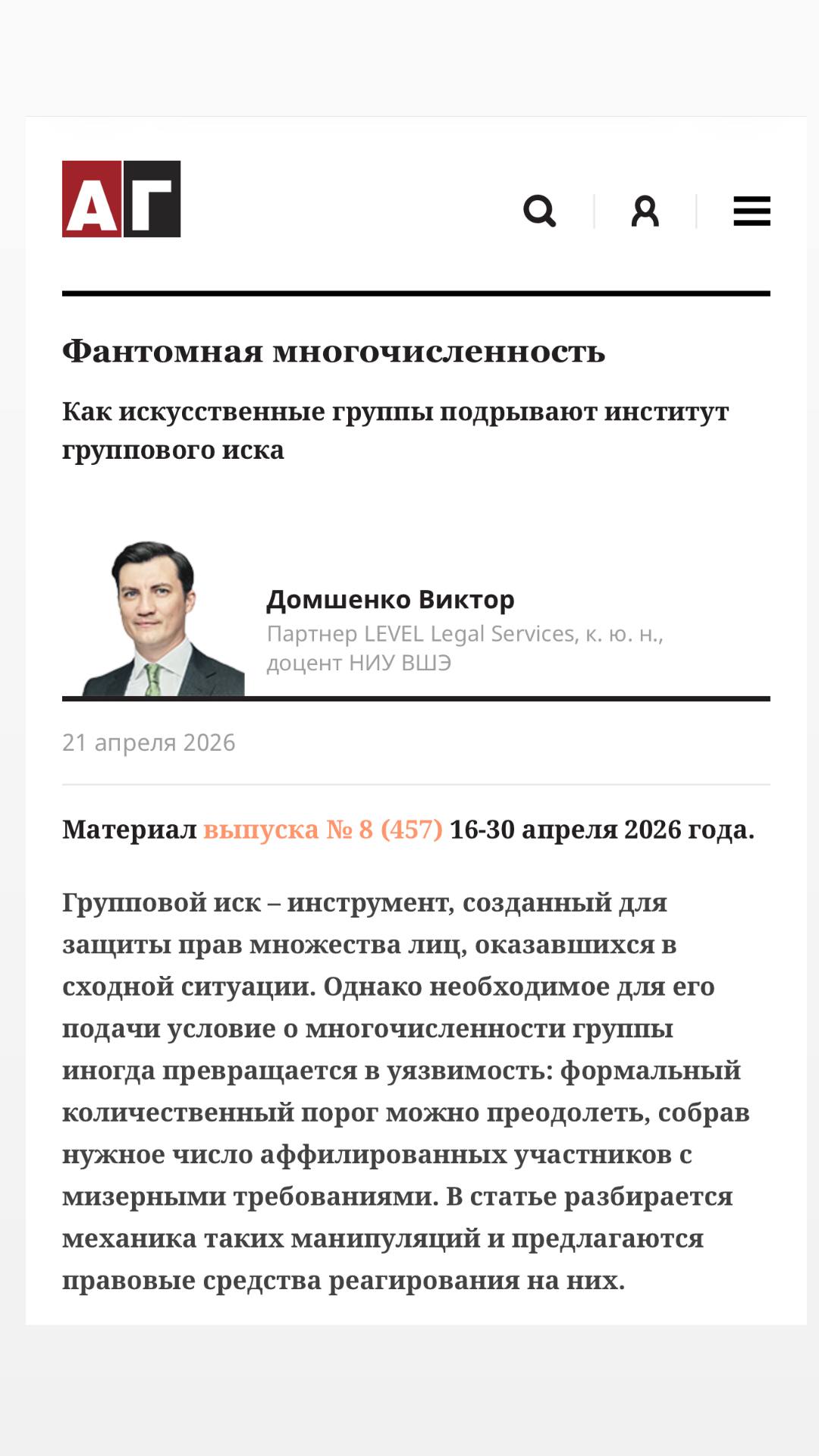 АГ

Фантомная многочисленность

Как искусственные группы подрывают институт группового иска

Домшенко Виктор
Партнер LEVEL Legal Services, к. ю. н., доцент НИУ ВШЭ

21 апреля 2026

Материал выпуска № 8 (457) 16-30 апреля 2026 года.

Групповой иск – инструмент, созданный для защиты прав множества лиц, оказавшихся в сходной ситуации. Однако необходимое для его подачи условие о многочисленности группы иногда превращается в уязвимость: формальный количественный порог можно преодолеть, собрав нужное число аффилированных участников с мизерными требованиями. В статье разбирается механика таких манипуляций и предлагаются правовые средства реагирования на них.